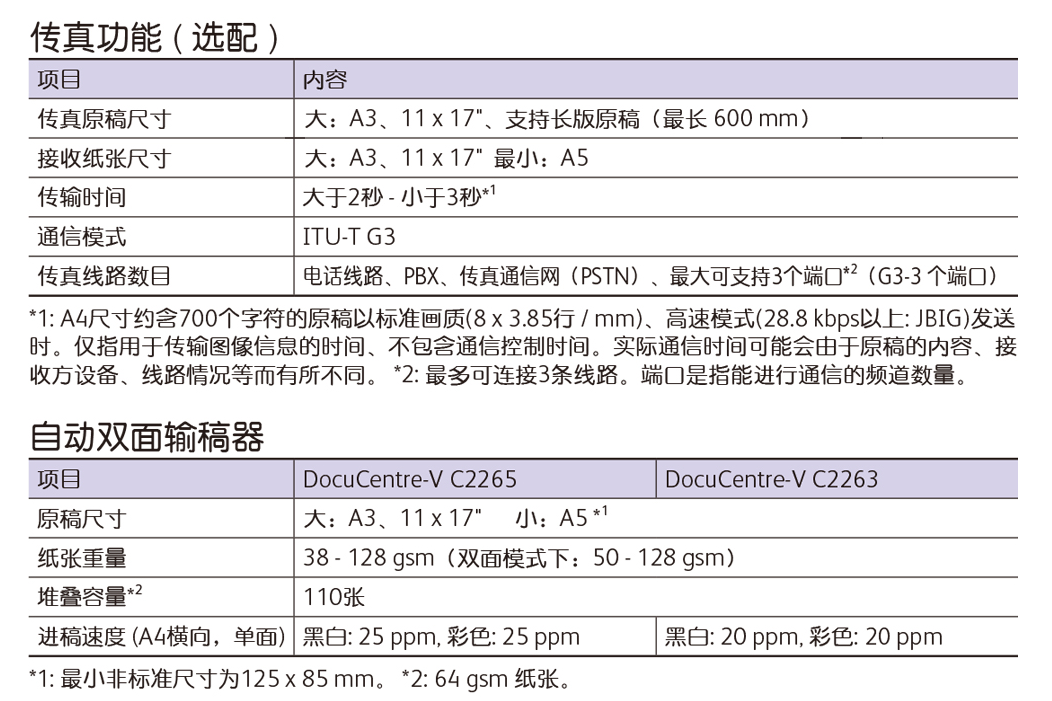 传真功能（选配）

| 项目 | 内容 |
|---|---|
| 传真原稿尺寸 | 大：A3、11 x 17"、支持长版原稿（最长 600 mm） |
| 接收纸张尺寸 | 大：A3、11 x 17" 最小：A5 |
| 传输时间 | 大于2秒 - 小于3秒$^{*1}$ |
| 通信模式 | ITU-T G3 |
| 传真线路数目 | 电话线路、PBX、传真通信网（PSTN）、最大可支持3个端口$^{*2}$（G3-3 个端口） |

*1: A4尺寸约含700个字符的原稿以标准画质(8 x 3.85行 / mm)、高速模式(28.8 kbps以上: JBIG)发送时。仅指用于传输图像信息的时间、不包含通信控制时间。实际通信时间可能会由于原稿的内容、接收方设备、线路情况等而有所不同。 *2: 最多可连接3条线路。端口是指能进行通信的频道数量。

自动双面输稿器

| 项目 | DocuCentre-V C2265 | DocuCentre-V C2263 |
|---|---|---|
| 原稿尺寸 | 大：A3、11 x 17" 小：A5$^{*1}$ | |
| 纸张重量 | 38 - 128 gsm（双面模式下：50 - 128 gsm） | |
| 堆叠容量$^{*2}$ | 110张 | |
| 进稿速度 (A4横向，单面) | 黑白: 25 ppm, 彩色: 25 ppm | 黑白: 20 ppm, 彩色: 20 ppm |

*1: 最小非标准尺寸为125 x 85 mm。 *2: 64 gsm 纸张。